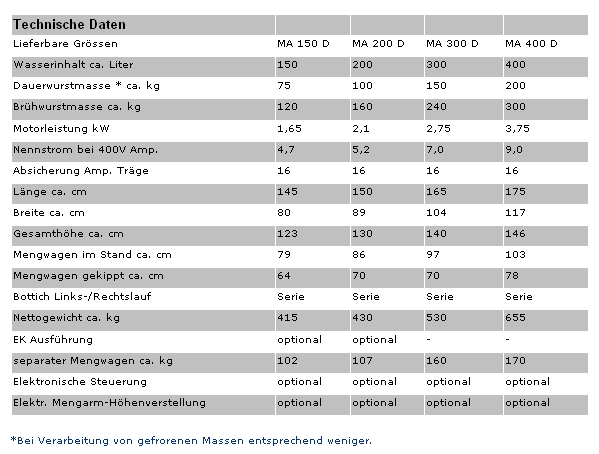 | Technische Daten | | | | |
|---|---|---|---|---|
| Lieferbare Grössen | MA 150 D | MA 200 D | MA 300 D | MA 400 D |
| Wasserinhalt ca. Liter | 150 | 200 | 300 | 400 |
| Dauerwurstmasse * ca. kg | 75 | 100 | 150 | 200 |
| Brühwurstmasse ca. kg | 120 | 160 | 240 | 300 |
| Motorleistung kW | 1,65 | 2,1 | 2,75 | 3,75 |
| Nennstrom bei 400V Amp. | 4,7 | 5,2 | 7,0 | 9,0 |
| Absicherung Amp. Träge | 16 | 16 | 16 | 16 |
| Länge ca. cm | 145 | 150 | 165 | 175 |
| Breite ca. cm | 80 | 89 | 104 | 117 |
| Gesamthöhe ca. cm | 123 | 130 | 140 | 146 |
| Mengwagen im Stand ca. cm | 79 | 86 | 97 | 103 |
| Mengwagen gekippt ca. cm | 64 | 70 | 70 | 78 |
| Bottich Links-/Rechtslauf | Serie | Serie | Serie | Serie |
| Nettogewicht ca. kg | 415 | 430 | 530 | 655 |
| EK Ausführung | optional | optional | - | - |
| separater Mengwagen ca. kg | 102 | 107 | 160 | 170 |
| Elektronische Steuerung | optional | optional | optional | optional |
| Elektr. Mengarm-Höhenverstellung | optional | optional | optional | optional |

*Bei Verarbeitung von gefrorenen Massen entsprechend weniger.